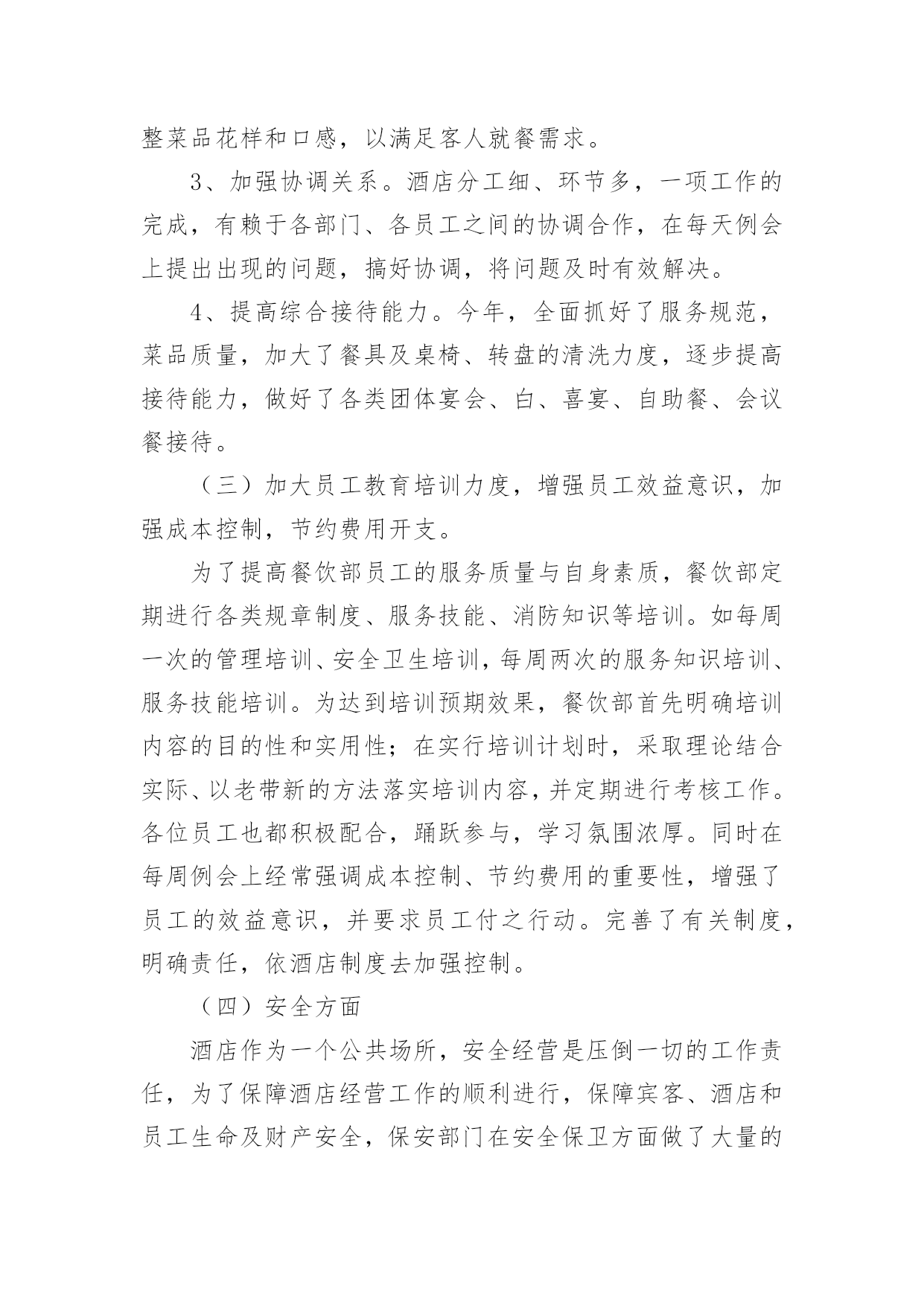 整菜品花样和口感，以满足客人就餐需求。

3、加强协调关系。酒店分工细、环节多，一项工作的完成，有赖于各部门、各员工之间的协调合作，在每天例会上提出出现的问题，搞好协调，将问题及时有效解决。

4、提高综合接待能力。今年，全面抓好了服务规范，菜品质量，加大了餐具及桌椅、转盘的清洗力度，逐步提高接待能力，做好了各类团体宴会、白、喜宴、自助餐、会议餐接待。

（三）加大员工教育培训力度，增强员工效益意识，加强成本控制，节约费用开支。

为了提高餐饮部员工的服务质量与自身素质，餐饮部定期进行各类规章制度、服务技能、消防知识等培训。如每周一次的管理培训、安全卫生培训，每周两次的服务知识培训、服务技能培训。为达到培训预期效果，餐饮部首先明确培训内容的目的性和实用性；在实行培训计划时，采取理论结合实际、以老带新的方法落实培训内容，并定期进行考核工作。各位员工也都积极配合，踊跃参与，学习氛围浓厚。同时在每周例会上经常强调成本控制、节约费用的重要性，增强了员工的效益意识，并要求员工付之行动。完善了有关制度，明确责任，依酒店制度去加强控制。

（四）安全方面

酒店作为一个公共场所，安全经营是压倒一切的工作责任，为了保障酒店经营工作的顺利进行，保障宾客、酒店和员工生命及财产安全，保安部门在安全保卫方面做了大量的